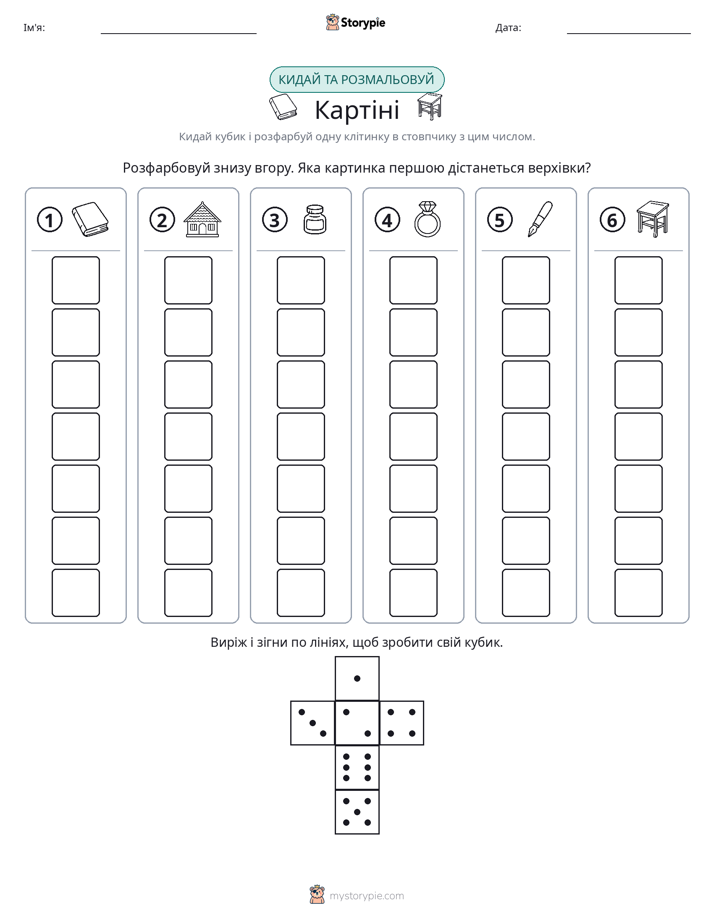 Ім'я: ____ Storypie Дата: ____

КИДАЙ ТА РОЗМАЛЬОВУЙ

Картіні

Кидай кубик і розфарбуй одну клітинку в стовпчику з цим числом.

Розфарбовуй знизу вгору. Яка картинка першою дістанеться верхівки?

1

2

3

4

5

6

Виріж і зігни по лініях, щоб зробити свій кубик.

mystorypie.com